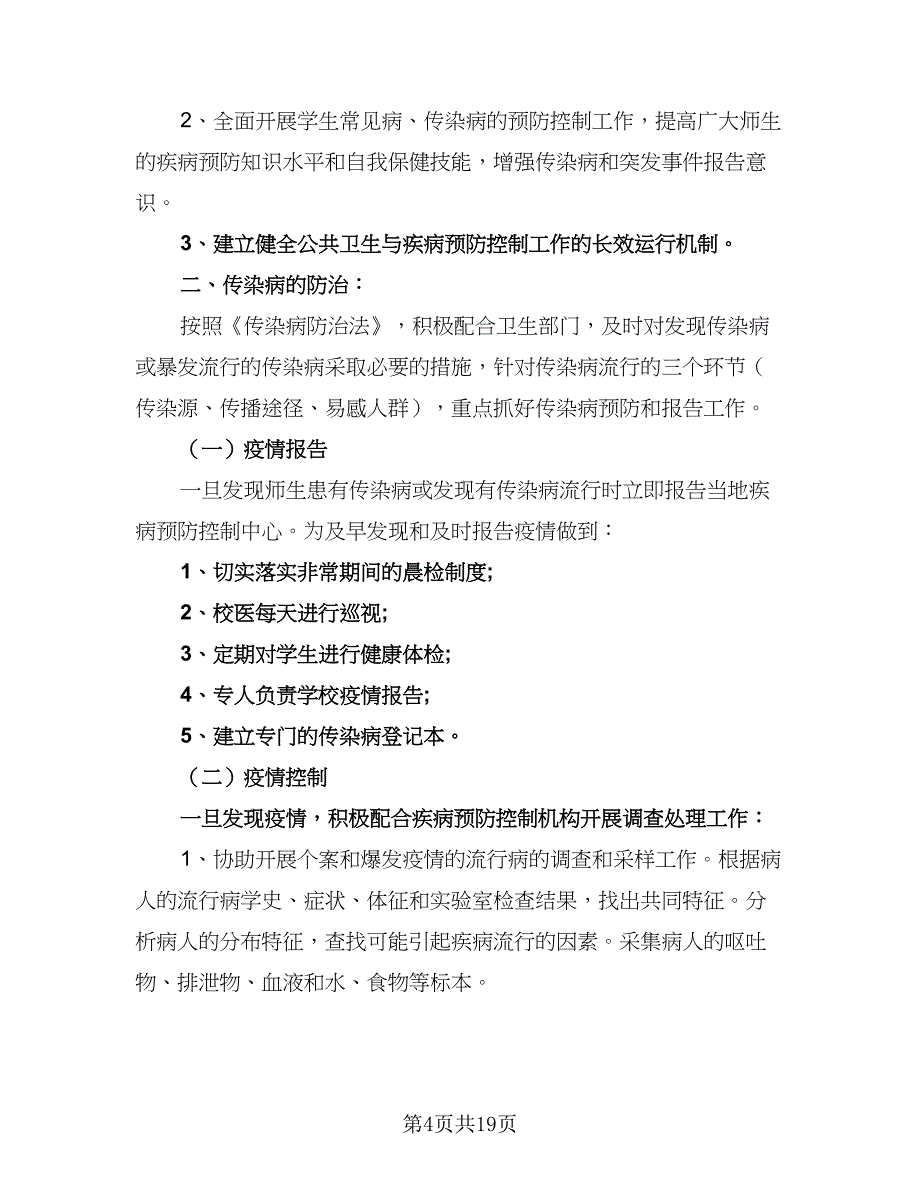 2、全面开展学生常见病、传染病的预防控制工作，提高广大师生的疾病预防知识水平和自我保健技能，增强传染病和突发事件报告意识。

3、建立健全公共卫生与疾病预防控制工作的长效运行机制。

二、传染病的防治：

按照《传染病防治法》，积极配合卫生部门，及时对发现传染病或暴发流行的传染病采取必要的措施，针对传染病流行的三个环节（传染源、传播途径、易感人群），重点抓好传染病预防和报告工作。

（一）疫情报告

一旦发现师生患有传染病或发现有传染病流行时立即报告当地疾病预防控制中心。为及早发现和及时报告疫情做到：

1、切实落实非常期间的晨检制度;

2、校医每天进行巡视;

3、定期对学生进行健康体检;

4、专人负责学校疫情报告;

5、建立专门的传染病登记本。

（二）疫情控制

一旦发现疫情，积极配合疾病预防控制机构开展调查处理工作：

1、协助开展个案和爆发疫情的流行病的调查和采样工作。根据病人的流行病学史、症状、体征和实验室检查结果，找出共同特征。分析病人的分布特征，查找可能引起疾病流行的因素。采集病人的呕吐物、排泄物、血液和水、食物等标本。

第4页共19页